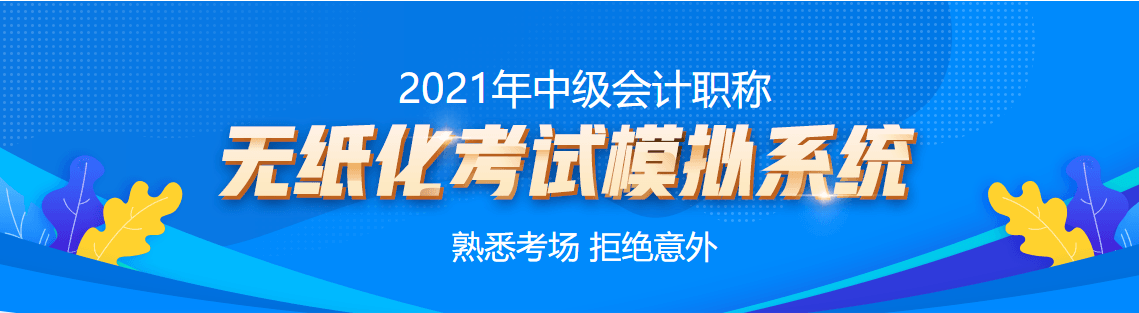 2021年中级会计职称
无纸化考试模拟系统
熟悉考场 拒绝意外